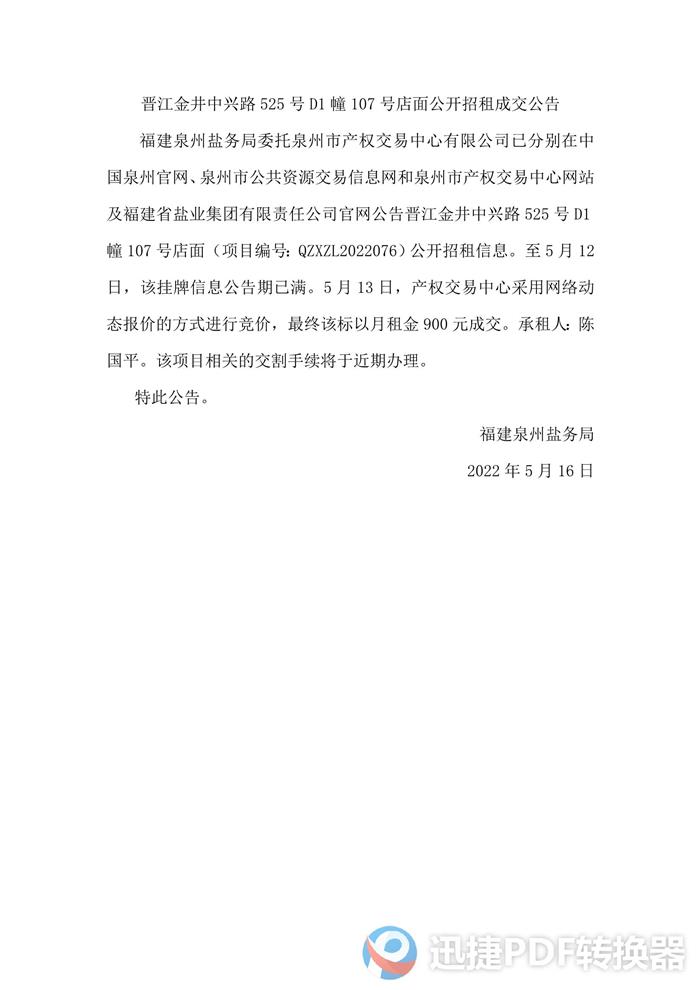 晋江金井中兴路 525 号 D1 幢 107 号店面公开招租成交公告

福建泉州盐务局委托泉州市产权交易中心有限公司已分别在中国泉州官网、泉州市公共资源交易信息网和泉州市产权交易中心网站及福建省盐业集团有限责任公司官网公告晋江金井中兴路 525 号 D1 幢 107 号店面（项目编号：QZXZL2022076）公开招租信息。至 5 月 12 日，该挂牌信息公告期已满。5 月 13 日，产权交易中心采用网络动态报价的方式进行竞价，最终该标以月租金 900 元成交。承租人：陈国平。该项目相关的交割手续将于近期办理。

特此公告。

福建泉州盐务局

2022 年 5 月 16 日

迅捷PDF转换器